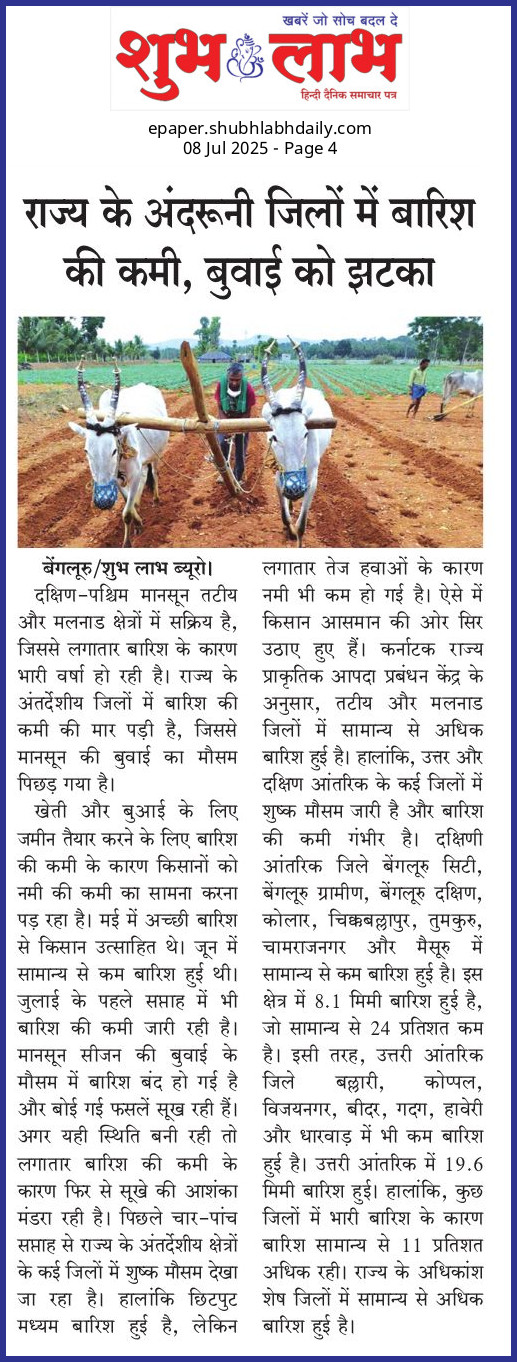 खबरें जो सोच बदल दे
शुभ लाभ
हिन्दी दैनिक समाचार पत्र

epaper.shubhlabhdaily.com
08 Jul 2025 - Page 4

राज्य के अंदरूनी जिलों में बारिश की कमी, बुवाई को झटका

बेंगलूरु/शुभ लाभ ब्यूरो। दक्षिण-पश्चिम मानसून तटीय और मलनाड क्षेत्रों में सक्रिय है, जिससे लगातार बारिश के कारण भारी वर्षा हो रही है। राज्य के अंतर्देशीय जिलों में बारिश की कमी की मार पड़ी है, जिससे मानसून की बुवाई का मौसम पिछड़ गया है।

खेती और बुआई के लिए जमीन तैयार करने के लिए बारिश की कमी के कारण किसानों को नमी की कमी का सामना करना पड़ रहा है। मई में अच्छी बारिश से किसान उत्साहित थे। जून में सामान्य से कम बारिश हुई थी। जुलाई के पहले सप्ताह में भी बारिश की कमी जारी रही है। मानसून सीजन की बुवाई के मौसम में बारिश बंद हो गई है और बोई गई फसलें सूख रही हैं। अगर यही स्थिति बनी रही तो लगातार बारिश की कमी के कारण फिर से सूखे की आशंका मंडरा रही है। पिछले चार-पांच सप्ताह से राज्य के अंतर्देशीय क्षेत्रों के कई जिलों में शुष्क मौसम देखा जा रहा है। हालांकि छिटपुट मध्यम बारिश हुई है, लेकिन लगातार तेज हवाओं के कारण नमी भी कम हो गई है। ऐसे में किसान आसमान की ओर सिर उठाए हुए हैं। कर्नाटक राज्य प्राकृतिक आपदा प्रबंधन केंद्र के अनुसार, तटीय और मलनाड जिलों में सामान्य से अधिक बारिश हुई है। हालांकि, उत्तर और दक्षिण आंतरिक के कई जिलों में शुष्क मौसम जारी है और बारिश की कमी गंभीर है। दक्षिणी आंतरिक जिले बेंगलूरु सिटी, बेंगलूरु ग्रामीण, बेंगलूरु दक्षिण, कोलार, चिक्कबल्लापुर, तुमकुरु, चामराजनगर और मैसूरु में सामान्य से कम बारिश हुई है। इस क्षेत्र में 8.1 मिमी बारिश हुई है, जो सामान्य से 24 प्रतिशत कम है। इसी तरह, उत्तरी आंतरिक जिले बल्लारी, कोप्पल, विजयनगर, बीदर, गदग, हावेरी और धारवाड़ में भी कम बारिश हुई है। उत्तरी आंतरिक में 19.6 मिमी बारिश हुई। हालांकि, कुछ जिलों में भारी बारिश के कारण बारिश सामान्य से 11 प्रतिशत अधिक रही। राज्य के अधिकांश शेष जिलों में सामान्य से अधिक बारिश हुई है।